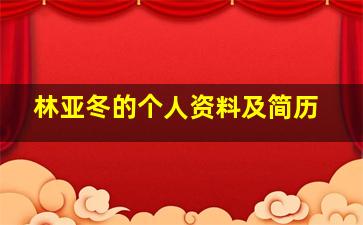 林亚冬的个人资料及简历